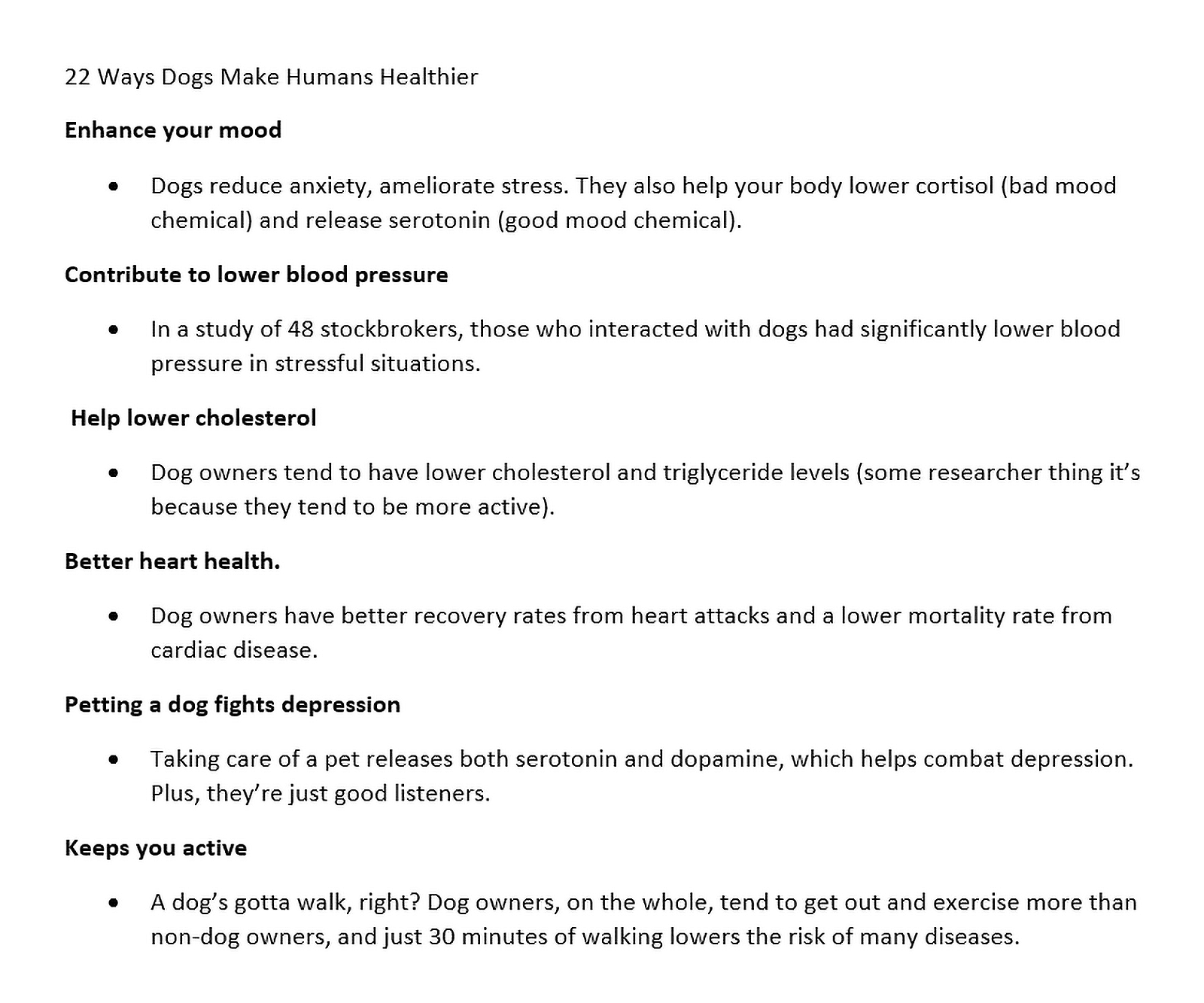 22 Ways Dogs Make Humans Healthier

Enhance your mood

• Dogs reduce anxiety, ameliorate stress. They also help your body lower cortisol (bad mood chemical) and release serotonin (good mood chemical).

Contribute to lower blood pressure

• In a study of 48 stockbrokers, those who interacted with dogs had significantly lower blood pressure in stressful situations.

Help lower cholesterol

• Dog owners tend to have lower cholesterol and triglyceride levels (some researcher thing it's because they tend to be more active).

Better heart health.

• Dog owners have better recovery rates from heart attacks and a lower mortality rate from cardiac disease.

Petting a dog fights depression

• Taking care of a pet releases both serotonin and dopamine, which helps combat depression. Plus, they're just good listeners.

Keeps you active

• A dog's gotta walk, right? Dog owners, on the whole, tend to get out and exercise more than non-dog owners, and just 30 minutes of walking lowers the risk of many diseases.